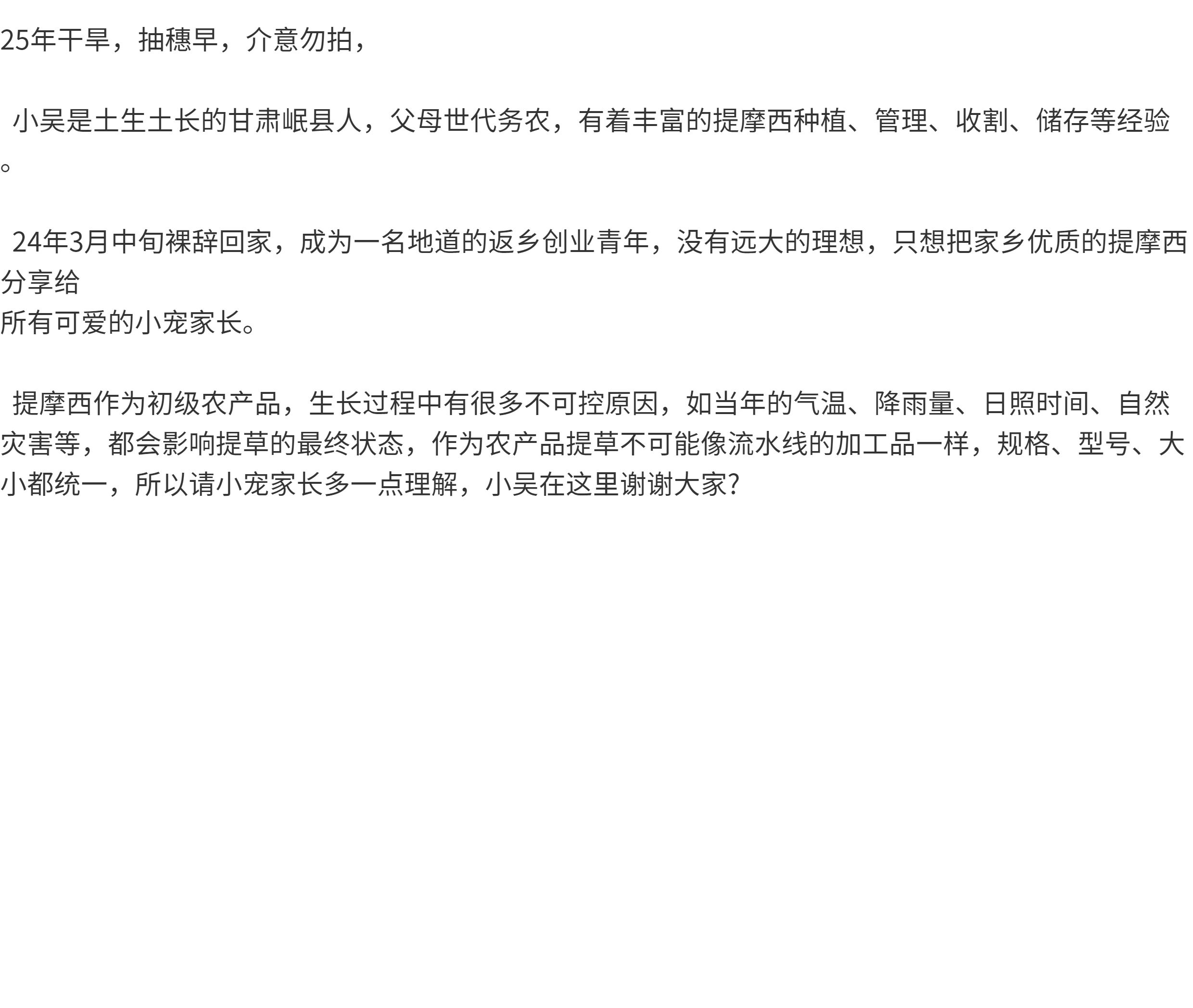 25年干旱，抽穗早，介意勿拍，

小吴是土生土长的甘肃岷县人，父母世代务农，有着丰富的提摩西种植、管理、收割、储存等经验。

24年3月中旬裸辞回家，成为一名地道的返乡创业青年，没有远大的理想，只想把家乡优质的提摩西分享给所有可爱的小宠家长。

提摩西作为初级农产品，生长过程中有很多不可控原因，如当年的气温、降雨量、日照时间、自然灾害等，都会影响提草的最终状态，作为农产品提草不可能像流水线的加工品一样，规格、型号、大小都统一，所以请小宠家长多一点理解，小吴在这里谢谢大家?